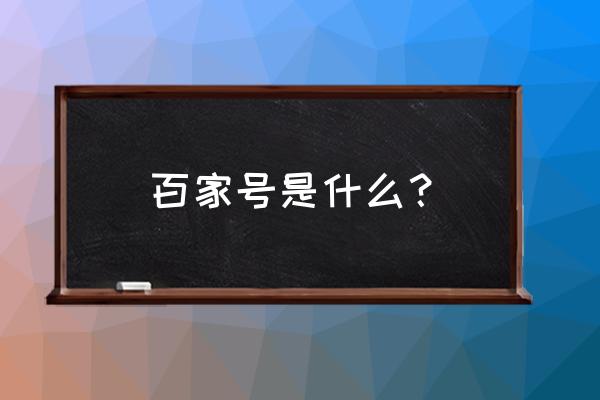 百家号是什么？